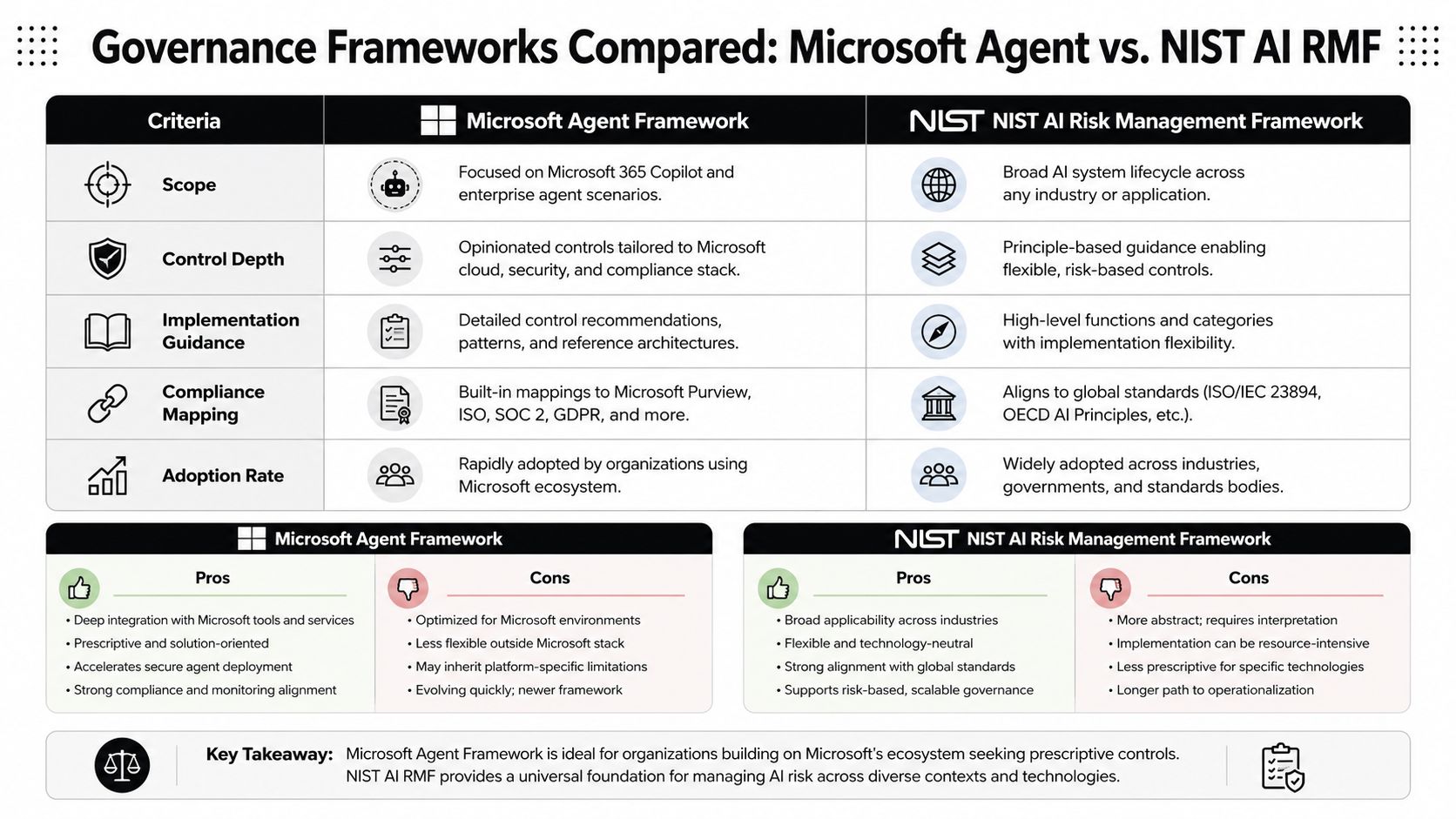 Governance Frameworks Compared: Microsoft Agent vs. NIST AI RMF

| Criteria | Microsoft Agent Framework | NIST NIST AI Risk Management Framework |
|---|---|---|
| Scope | Focused on Microsoft 365 Copilot and enterprise agent scenarios. | Broad AI system lifecycle across any industry or application. |
| Control Depth | Opinionated controls tailored to Microsoft cloud, security, and compliance stack. | Principle-based guidance enabling flexible, risk-based controls. |
| Implementation Guidance | Detailed control recommendations, patterns, and reference architectures. | High-level functions and categories with implementation flexibility. |
| Compliance Mapping | Built-in mappings to Microsoft Purview, ISO, SOC 2, GDPR, and more. | Aligns to global standards (ISO/IEC 23894, OECD AI Principles, etc.). |
| Adoption Rate | Rapidly adopted by organizations using Microsoft ecosystem. | Widely adopted across industries, governments, and standards bodies. |

Microsoft Agent Framework

Pros
• Deep integration with Microsoft tools and services
• Prescriptive and solution-oriented
• Accelerates secure agent deployment
• Strong compliance and monitoring alignment

Cons
• Optimized for Microsoft environments
• Less flexible outside Microsoft stack
• May inherit platform-specific limitations
• Evolving quickly; newer framework

NIST NIST AI Risk Management Framework

Pros
• Broad applicability across industries
• Flexible and technology-neutral
• Strong alignment with global standards
• Supports risk-based, scalable governance

Cons
• More abstract; requires interpretation
• Implementation can be resource-intensive
• Less prescriptive for specific technologies
• Longer path to operationalization

Key Takeaway: Microsoft Agent Framework is ideal for organizations building on Microsoft's ecosystem seeking prescriptive controls. NIST AI RMF provides a universal foundation for managing AI risk across diverse contexts and technologies.